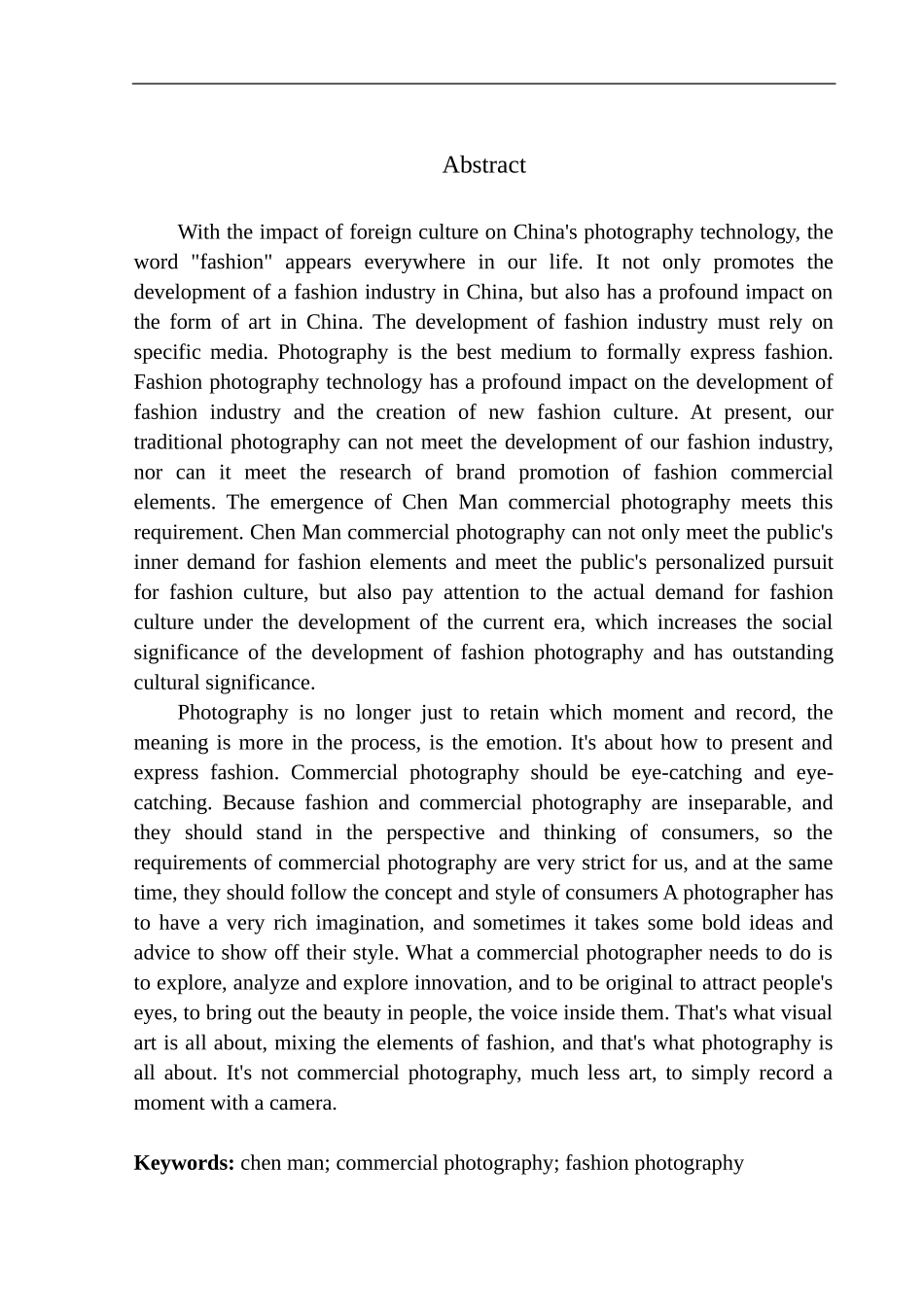 Abstract

With the impact of foreign culture on China's photography technology, the word "fashion" appears everywhere in our life. It not only promotes the development of a fashion industry in China, but also has a profound impact on the form of art in China. The development of fashion industry must rely on specific media. Photography is the best medium to formally express fashion. Fashion photography technology has a profound impact on the development of fashion industry and the creation of new fashion culture. At present, our traditional photography can not meet the development of our fashion industry, nor can it meet the research of brand promotion of fashion commercial elements. The emergence of Chen Man commercial photography meets this requirement. Chen Man commercial photography can not only meet the public's inner demand for fashion elements and meet the public's personalized pursuit for fashion culture, but also pay attention to the actual demand for fashion culture under the development of the current era, which increases the social significance of the development of fashion photography and has outstanding cultural significance.

Photography is no longer just to retain which moment and record, the meaning is more in the process, is the emotion. It's about how to present and express fashion. Commercial photography should be eye-catching and eye-catching. Because fashion and commercial photography are inseparable, and they should stand in the perspective and thinking of consumers, so the requirements of commercial photography are very strict for us, and at the same time, they should follow the concept and style of consumers A photographer has to have a very rich imagination, and sometimes it takes some bold ideas and advice to show off their style. What a commercial photographer needs to do is to explore, analyze and explore innovation, and to be original to attract people's eyes, to bring out the beauty in people, the voice inside them. That's what visual art is all about, mixing the elements of fashion, and that's what photography is all about. It's not commercial photography, much less art, to simply record a moment with a camera.

Keywords: chen man; commercial photography; fashion photography